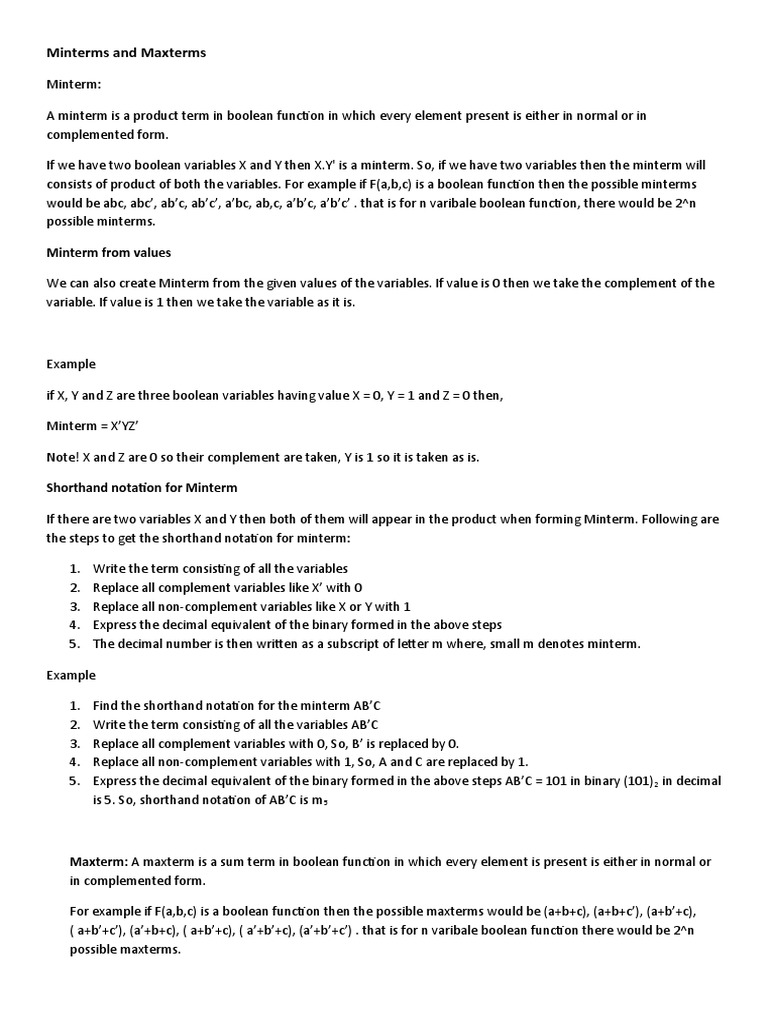 Minterms and Maxterms

Minterm:

A minterm is a product term in boolean function in which every element present is either in normal or in complemented form.

If we have two boolean variables X and Y then X.Y' is a minterm. So, if we have two variables then the minterm will consists of product of both the variables. For example if F(a,b,c) is a boolean function then the possible minterms would be abc, abc', ab'c, ab'c', a'bc, ab,c, a'b'c, a'b'c' . that is for n varibale boolean function, there would be 2^n possible minterms.

Minterm from values

We can also create Minterm from the given values of the variables. If value is 0 then we take the complement of the variable. If value is 1 then we take the variable as it is.

Example

if X, Y and Z are three boolean variables having value X = 0, Y = 1 and Z = 0 then,

Minterm = X'YZ'

Note! X and Z are 0 so their complement are taken, Y is 1 so it is taken as is.

Shorthand notation for Minterm

If there are two variables X and Y then both of them will appear in the product when forming Minterm. Following are the steps to get the shorthand notation for minterm:

1. Write the term consisting of all the variables
2. Replace all complement variables like X' with 0
3. Replace all non-complement variables like X or Y with 1
4. Express the decimal equivalent of the binary formed in the above steps
5. The decimal number is then written as a subscript of letter m where, small m denotes minterm.

Example

1. Find the shorthand notation for the minterm AB'C
2. Write the term consisting of all the variables AB'C
3. Replace all complement variables with 0, So, B' is replaced by 0.
4. Replace all non-complement variables with 1, So, A and C are replaced by 1.
5. Express the decimal equivalent of the binary formed in the above steps AB'C = 101 in binary $(101)_2$ in decimal is 5. So, shorthand notation of AB'C is $m_5$

Maxterm: A maxterm is a sum term in boolean function in which every element is present is either in normal or in complemented form.

For example if F(a,b,c) is a boolean function then the possible maxterms would be (a+b+c), (a+b+c'), (a+b'+c), ( a+b'+c'), (a'+b+c), ( a+b'+c), ( a'+b'+c), (a'+b'+c') . that is for n varibale boolean function there would be 2^n possible maxterms.